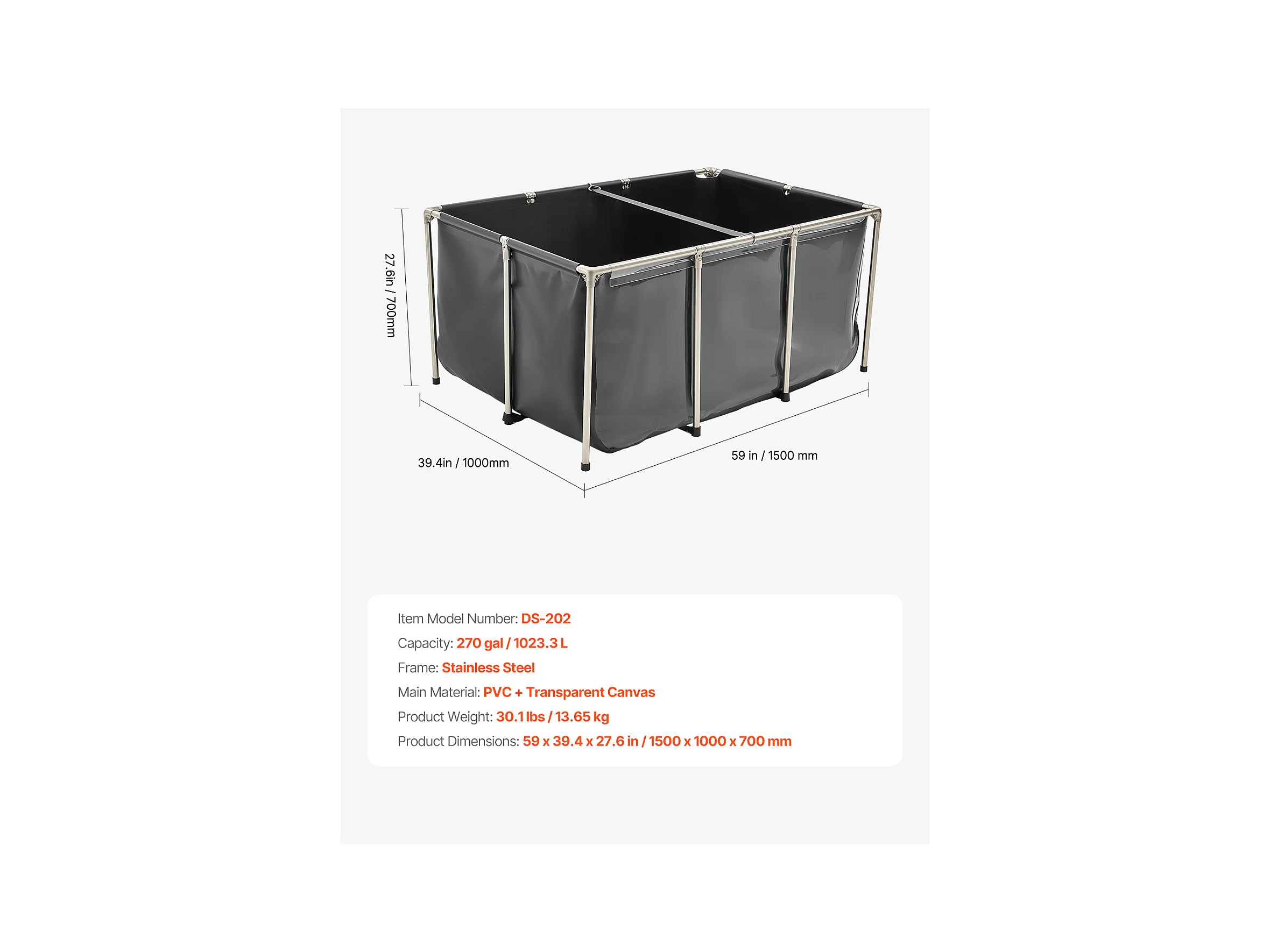 27.6in / 700mm

39.4in / 1000mm

59 in / 1500 mm

Item Model Number: DS-202
Capacity: 270 gal / 1023.3 L
Frame: Stainless Steel
Main Material: PVC + Transparent Canvas
Product Weight: 30.1 lbs / 13.65 kg
Product Dimensions: 59 x 39.4 x 27.6 in / 1500 x 1000 x 700 mm